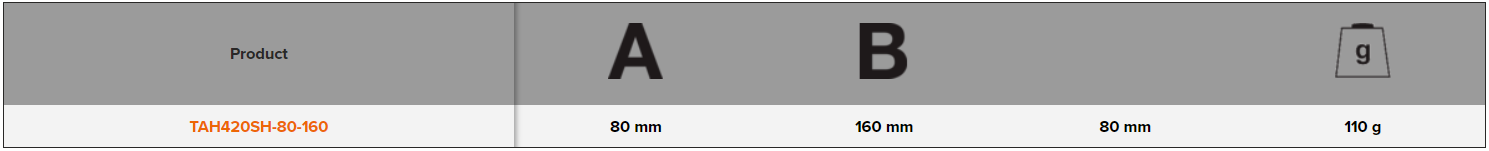 | Product | A | B | | g |
|---|---|---|---|---|
| TAH420SH-80-160 | 80 mm | 160 mm | 80 mm | 110 g |